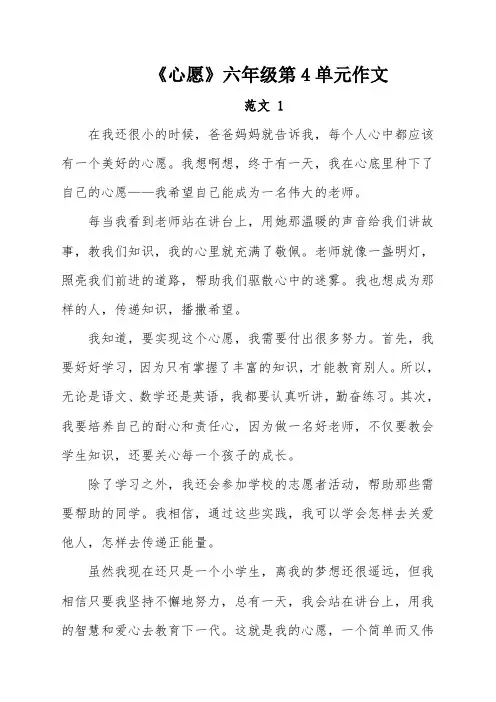 《心愿》六年级第 4 单元作文

范文 1

在我还很小的时候，爸爸妈妈就告诉我，每个人心中都应该有一个美好的心愿。我想啊想，终于有一天，我在心底里种下了自己的心愿——我希望自己能成为一名伟大的老师。

每当我看到老师站在讲台上，用她那温暖的声音给我们讲故事，教我们知识，我的心里就充满了敬佩。老师就像一盏明灯，照亮我们前进的道路，帮助我们驱散心中的迷雾。我也想成为那样的人，传递知识，播撒希望。

我知道，要实现这个心愿，我需要付出很多努力。首先，我要好好学习，因为只有掌握了丰富的知识，才能教育别人。所以，无论是语文、数学还是英语，我都要认真听讲，勤奋练习。其次，我要培养自己的耐心和责任心，因为做一名好老师，不仅要教会学生知识，还要关心每一个孩子的成长。

除了学习之外，我还会参加学校的志愿者活动，帮助那些需要帮助的同学。我相信，通过这些实践，我可以学会怎样去关爱他人，怎样去传递正能量。

虽然我现在还只是一个小学生，离我的梦想还很遥远，但我相信只要我坚持不懈地努力，总有一天，我会站在讲台上，用我的智慧和爱心去教育下一代。这就是我的心愿，一个简单而又伟